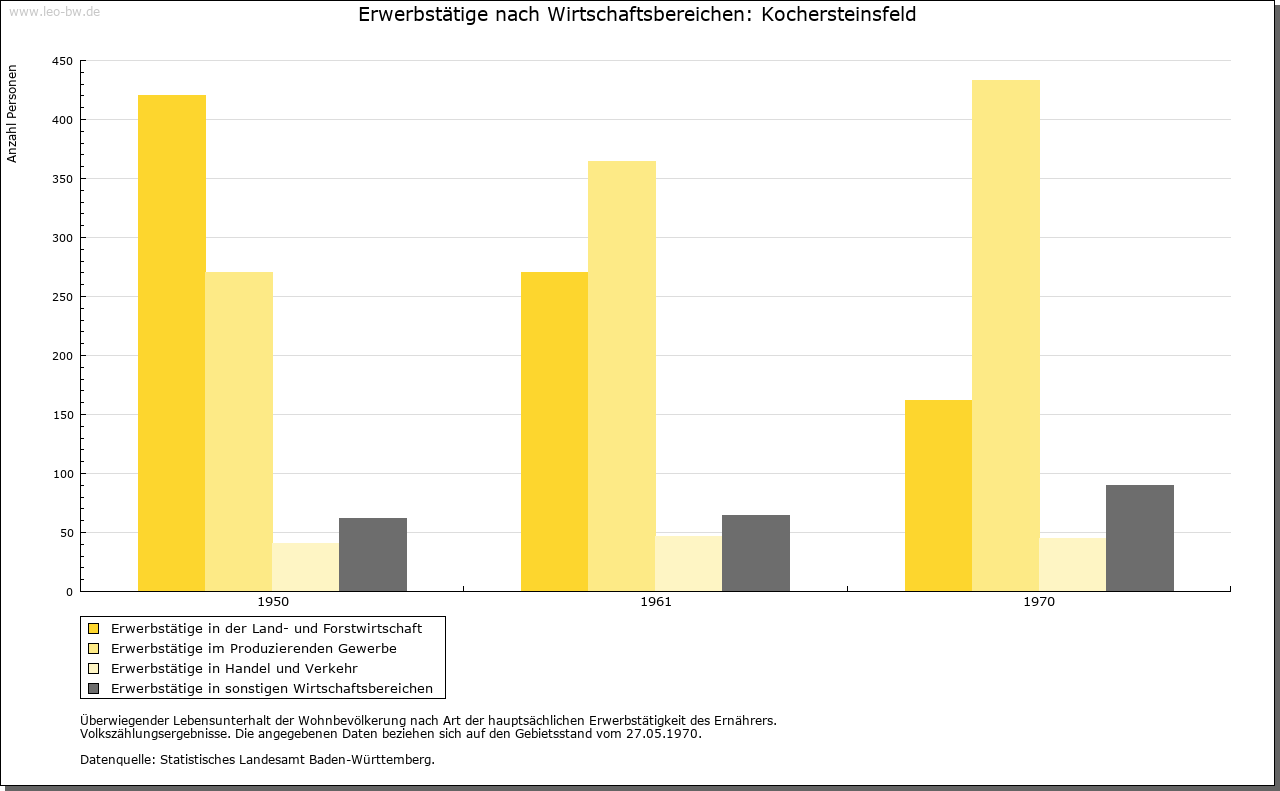 www.leo-bw.de

Erwerbstätige nach Wirtschaftsbereichen: Kochersteinsfeld

Anzahl Personen

450
400
350
300
250
200
150
100
50
0

1950
1961
1970

Erwerbstätige in der Land- und Forstwirtschaft
Erwerbstätige im Produzierenden Gewerbe
Erwerbstätige in Handel und Verkehr
Erwerbstätige in sonstigen Wirtschaftsbereichen

Überwiegender Lebensunterhalt der Wohnbevölkerung nach Art der hauptsächlichen Erwerbstätigkeit des Ernährers.
Volkszählungsergebnisse. Die angegebenen Daten beziehen sich auf den Gebietsstand vom 27.05.1970.

Datenquelle: Statistisches Landesamt Baden-Württemberg.